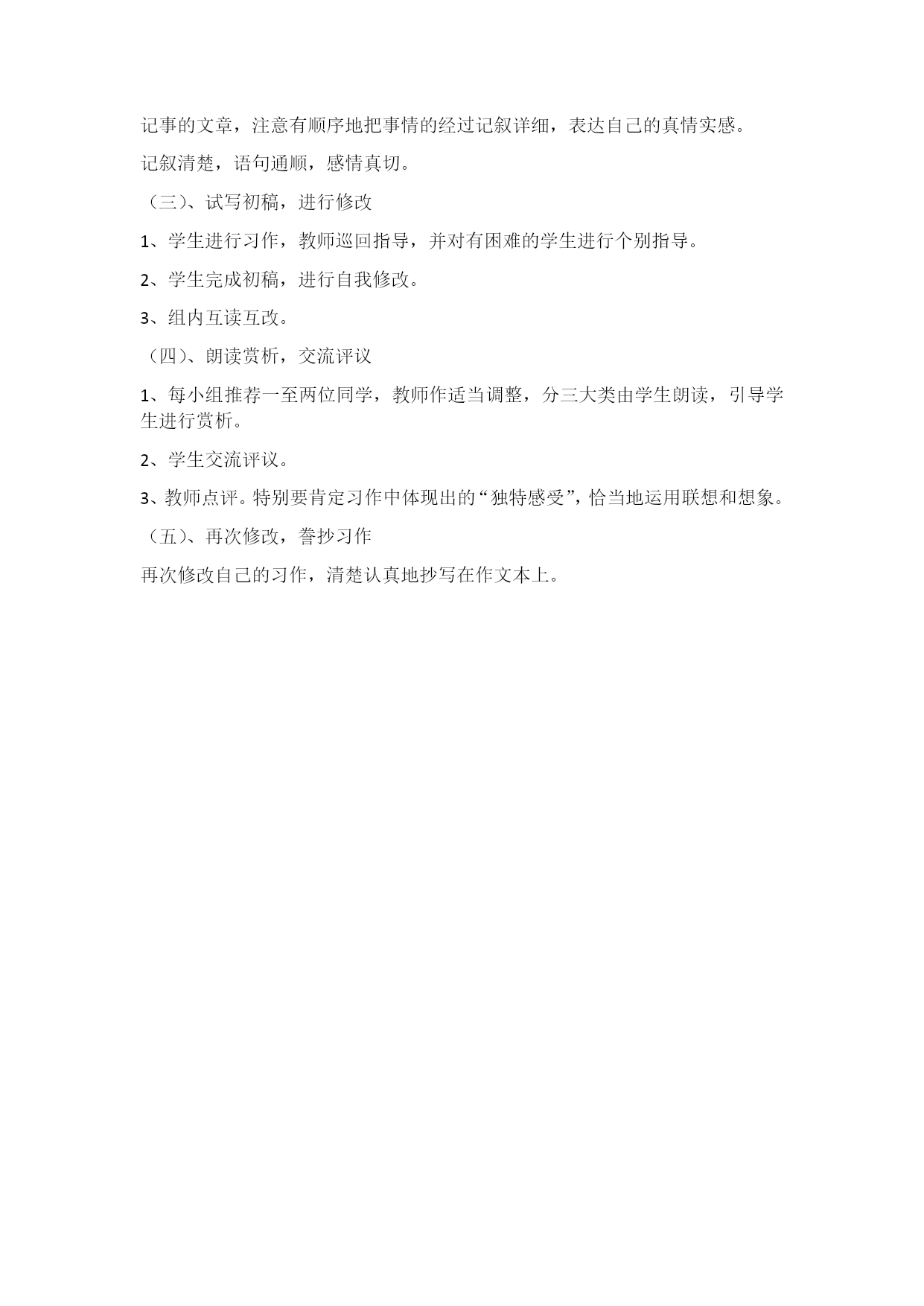 记事的文章，注意有顺序地把事情的经过记叙详细，表达自己的真情实感。

记叙清楚，语句通顺，感情真切。

（三）、试写初稿，进行修改

1、学生进行习作，教师巡回指导，并对有困难的学生进行个别指导。

2、学生完成初稿，进行自我修改。

3、组内互读互改。

（四）、朗读赏析，交流评议

1、每小组推荐一至两位同学，教师作适当调整，分三大类由学生朗读，引导学生进行赏析。

2、学生交流评议。

3、教师点评。特别要肯定习作中体现出的“独特感受”，恰当地运用联想和想象。

（五）、再次修改，誊抄习作

再次修改自己的习作，清楚认真地抄写在作文本上。